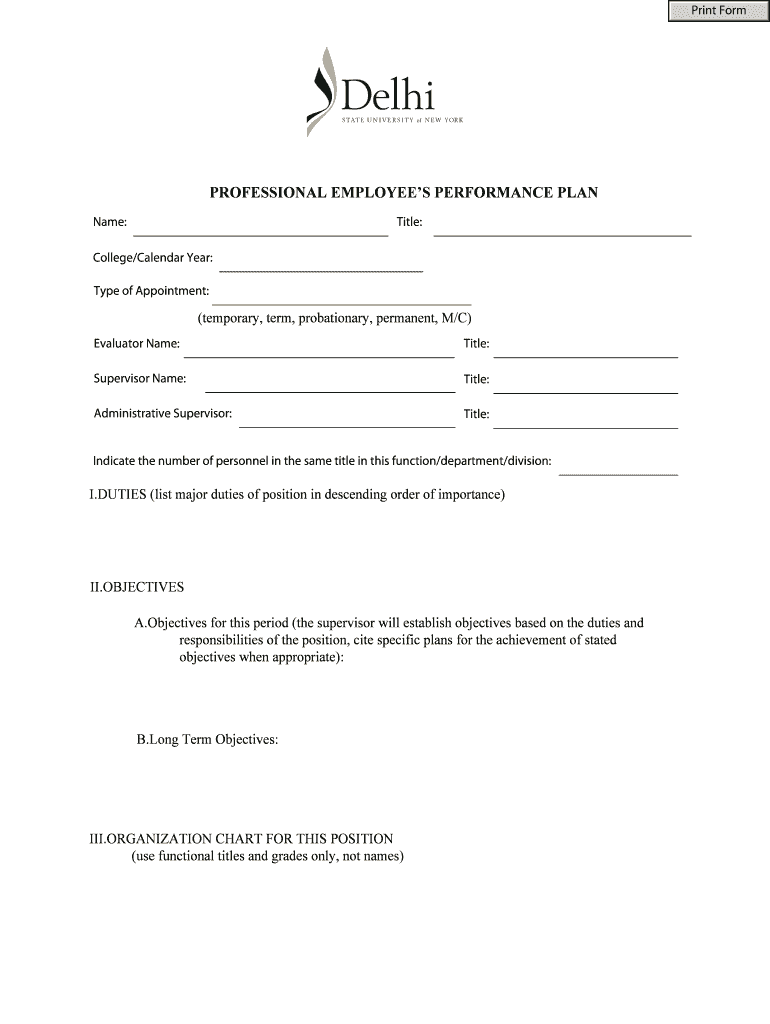 Print Form

Delhi
STATE UNIVERSITY of NEW YORK

PROFESSIONAL EMPLOYEE'S PERFORMANCE PLAN

Name: Title:

College/Calendar Year:

Type of Appointment:

(temporary, term, probationary, permanent, M/C)

Evaluator Name: Title:

Supervisor Name: Title:

Administrative Supervisor: Title:

Indicate the number of personnel in the same title in this function/department/division:

I.DUTIES (list major duties of position in descending order of importance)

II.OBJECTIVES

A.Objectives for this period (the supervisor will establish objectives based on the duties and responsibilities of the position, cite specific plans for the achievement of stated objectives when appropriate):

B.Long Term Objectives:

III.ORGANIZATION CHART FOR THIS POSITION
(use functional titles and grades only, not names)